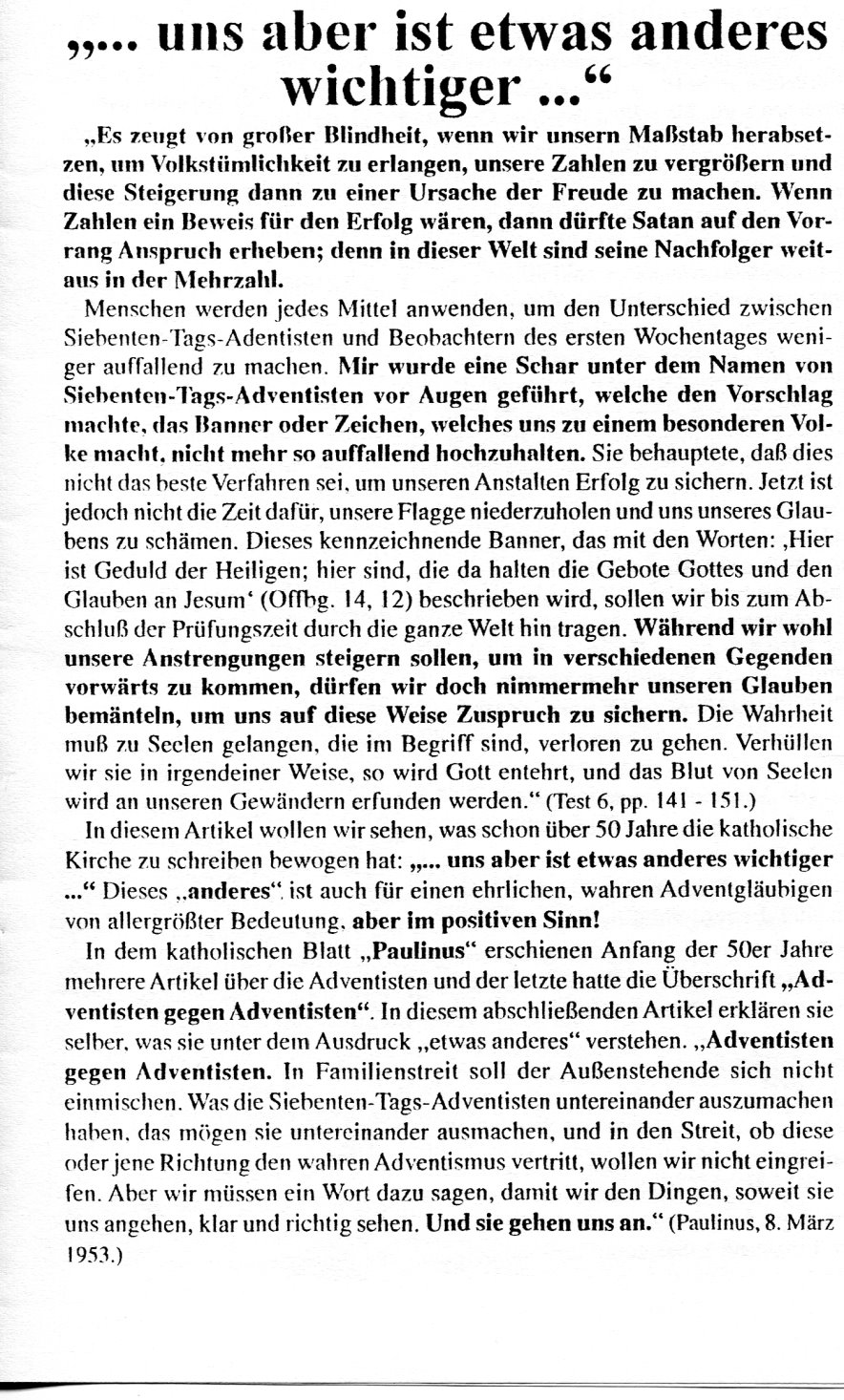 „... uns aber ist etwas anderes wichtiger ...“

„Es zeugt von großer Blindheit, wenn wir unsern Maßstab herabsetzen, um Volkstümlichkeit zu erlangen, unsere Zahlen zu vergrößern und diese Steigerung dann zu einer Ursache der Freude zu machen. Wenn Zahlen ein Beweis für den Erfolg wären, dann dürfte Satan auf den Vorrang Anspruch erheben; denn in dieser Welt sind seine Nachfolger weitaus in der Mehrzahl.

Menschen werden jedes Mittel anwenden, um den Unterschied zwischen Siebenten-Tags-Adentisten und Beobachtern des ersten Wochentages weniger auffallend zu machen. Mir wurde eine Schar unter dem Namen von Siebenten-Tags-Adventisten vor Augen geführt, welche den Vorschlag machte, das Banner oder Zeichen, welches uns zu einem besonderen Volke macht, nicht mehr so auffallend hochzuhalten. Sie behauptete, daß dies nicht das beste Verfahren sei, um unseren Anstalten Erfolg zu sichern. Jetzt ist jedoch nicht die Zeit dafür, unsere Flagge niederzuholen und uns unseres Glaubens zu schämen. Dieses kennzeichnende Banner, das mit den Worten: ‚Hier ist Geduld der Heiligen; hier sind, die da halten die Gebote Gottes und den Glauben an Jesum‘ (Offbg. 14, 12) beschrieben wird, sollen wir bis zum Abschluß der Prüfungszeit durch die ganze Welt hin tragen. Während wir wohl unsere Anstrengungen steigern sollen, um in verschiedenen Gegenden vorwärts zu kommen, dürfen wir doch nimmermehr unseren Glauben bemänteln, um uns auf diese Weise Zuspruch zu sichern. Die Wahrheit muß zu Seelen gelangen, die im Begriff sind, verloren zu gehen. Verhüllen wir sie in irgendeiner Weise, so wird Gott entehrt, und das Blut von Seelen wird an unseren Gewändern erfunden werden.“ (Test 6, pp. 141 - 151.)

In diesem Artikel wollen wir sehen, was schon über 50 Jahre die katholische Kirche zu schreiben bewogen hat: „... uns aber ist etwas anderes wichtiger ...“ Dieses „anderes“ ist auch für einen ehrlichen, wahren Adventgläubigen von allergrößter Bedeutung, aber im positiven Sinn!

In dem katholischen Blatt „Paulinus“ erschienen Anfang der 50er Jahre mehrere Artikel über die Adventisten und der letzte hatte die Überschrift „Adventisten gegen Adventisten“. In diesem abschließenden Artikel erklären sie selber, was sie unter dem Ausdruck „etwas anderes“ verstehen. „Adventisten gegen Adventisten. In Familienstreit soll der Außenstehende sich nicht einmischen. Was die Siebenten-Tags-Adventisten untereinander auszumachen haben, das mögen sie untereinander ausmachen, und in den Streit, ob diese oder jene Richtung den wahren Adventismus vertritt, wollen wir nicht eingreifen. Aber wir müssen ein Wort dazu sagen, damit wir den Dingen, soweit sie uns angehen, klar und richtig sehen. Und sie gehen uns an.“ (Paulinus, 8. März 1953.)